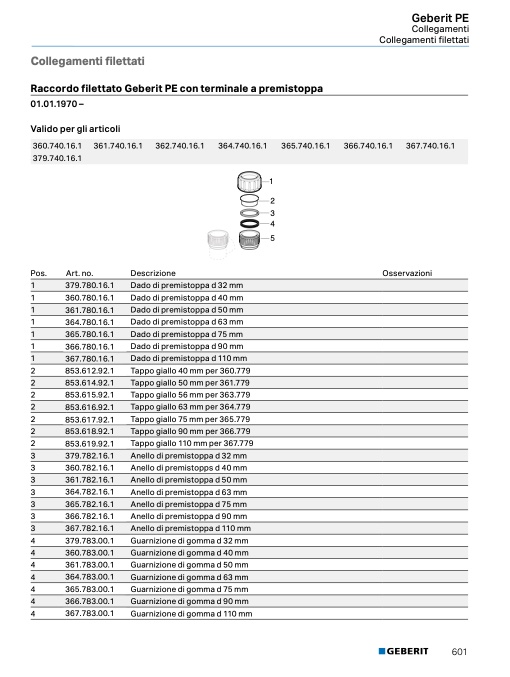 Geberit PE
Collegamenti
Collegamenti filettati

Collegamenti filettati

Raccordo filettato Geberit PE con terminale a premistoppa

01.01.1970 –

Valido per gli articoli

360.740.16.1 361.740.16.1 362.740.16.1 364.740.16.1 365.740.16.1 366.740.16.1 367.740.16.1 379.740.16.1

1
2
3
4
5

| Pos. | Art. no. | Descrizione | Osservazioni |
|---|---|---|---|
| 1 | 379.780.16.1 | Dado di premistoppa d 32 mm | |
| 1 | 360.780.16.1 | Dado di premistoppa d 40 mm | |
| 1 | 361.780.16.1 | Dado di premistoppa d 50 mm | |
| 1 | 364.780.16.1 | Dado di premistoppa d 63 mm | |
| 1 | 365.780.16.1 | Dado di premistoppa d 75 mm | |
| 1 | 366.780.16.1 | Dado di premistoppa d 90 mm | |
| 1 | 367.780.16.1 | Dado di premistoppa d 110 mm | |
| 2 | 853.612.92.1 | Tappo giallo 40 mm per 360.779 | |
| 2 | 853.614.92.1 | Tappo giallo 50 mm per 361.779 | |
| 2 | 853.615.92.1 | Tappo giallo 56 mm per 363.779 | |
| 2 | 853.616.92.1 | Tappo giallo 63 mm per 364.779 | |
| 2 | 853.617.92.1 | Tappo giallo 75 mm per 365.779 | |
| 2 | 853.618.92.1 | Tappo giallo 90 mm per 366.779 | |
| 2 | 853.619.92.1 | Tappo giallo 110 mm per 367.779 | |
| 3 | 379.782.16.1 | Anello di premistoppa d 32 mm | |
| 3 | 360.782.16.1 | Anello di premistopps d 40 mm | |
| 3 | 361.782.16.1 | Anello di premistoppa d 50 mm | |
| 3 | 364.782.16.1 | Anello di premistoppa d 63 mm | |
| 3 | 365.782.16.1 | Anello di premistoppa d 75 mm | |
| 3 | 366.782.16.1 | Anello di premistoppa d 90 mm | |
| 3 | 367.782.16.1 | Anello di premistoppa d 110 mm | |
| 4 | 379.783.00.1 | Guarnizione di gomma d 32 mm | |
| 4 | 360.783.00.1 | Guarnizione di gomma d 40 mm | |
| 4 | 361.783.00.1 | Guarnizione di gomma d 50 mm | |
| 4 | 364.783.00.1 | Guarnizione di gomma d 63 mm | |
| 4 | 365.783.00.1 | Guarnizione di gomma d 75 mm | |
| 4 | 366.783.00.1 | Guarnizione di gomma d 90 mm | |
| 4 | 367.783.00.1 | Guarnizione di gomma d 110 mm | |

GEBERIT 601